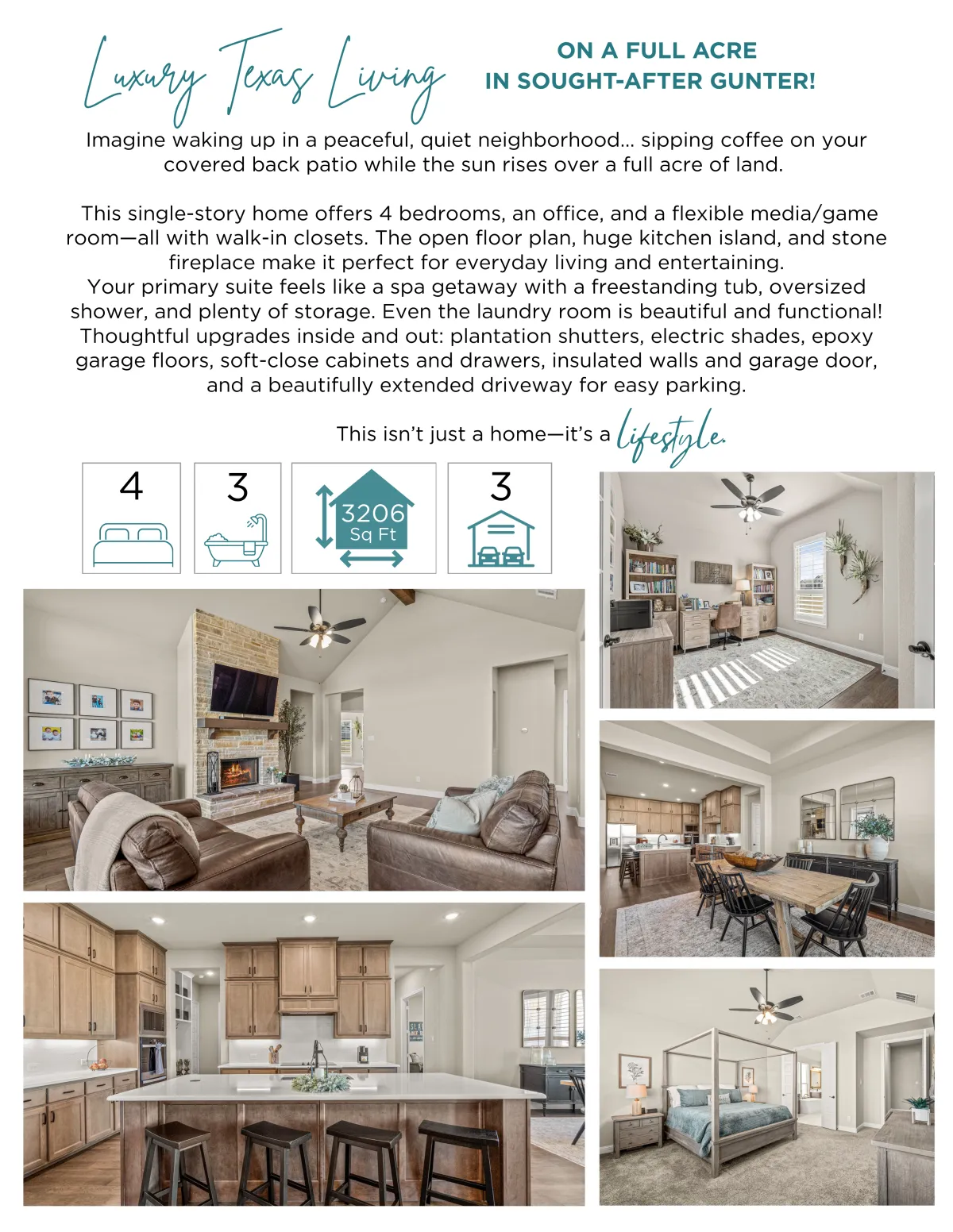 Luxury Texas Living

ON A FULL ACRE
IN SOUGHT-AFTER GUNTER!

Imagine waking up in a peaceful, quiet neighborhood... sipping coffee on your covered back patio while the sun rises over a full acre of land.

This single-story home offers 4 bedrooms, an office, and a flexible media/game room—all with walk-in closets. The open floor plan, huge kitchen island, and stone fireplace make it perfect for everyday living and entertaining.
Your primary suite feels like a spa getaway with a freestanding tub, oversized shower, and plenty of storage. Even the laundry room is beautiful and functional!
Thoughtful upgrades inside and out: plantation shutters, electric shades, epoxy garage floors, soft-close cabinets and drawers, insulated walls and garage door, and a beautifully extended driveway for easy parking.

This isn't just a home—it's a lifestyle.

4

3

3206
Sq Ft

3